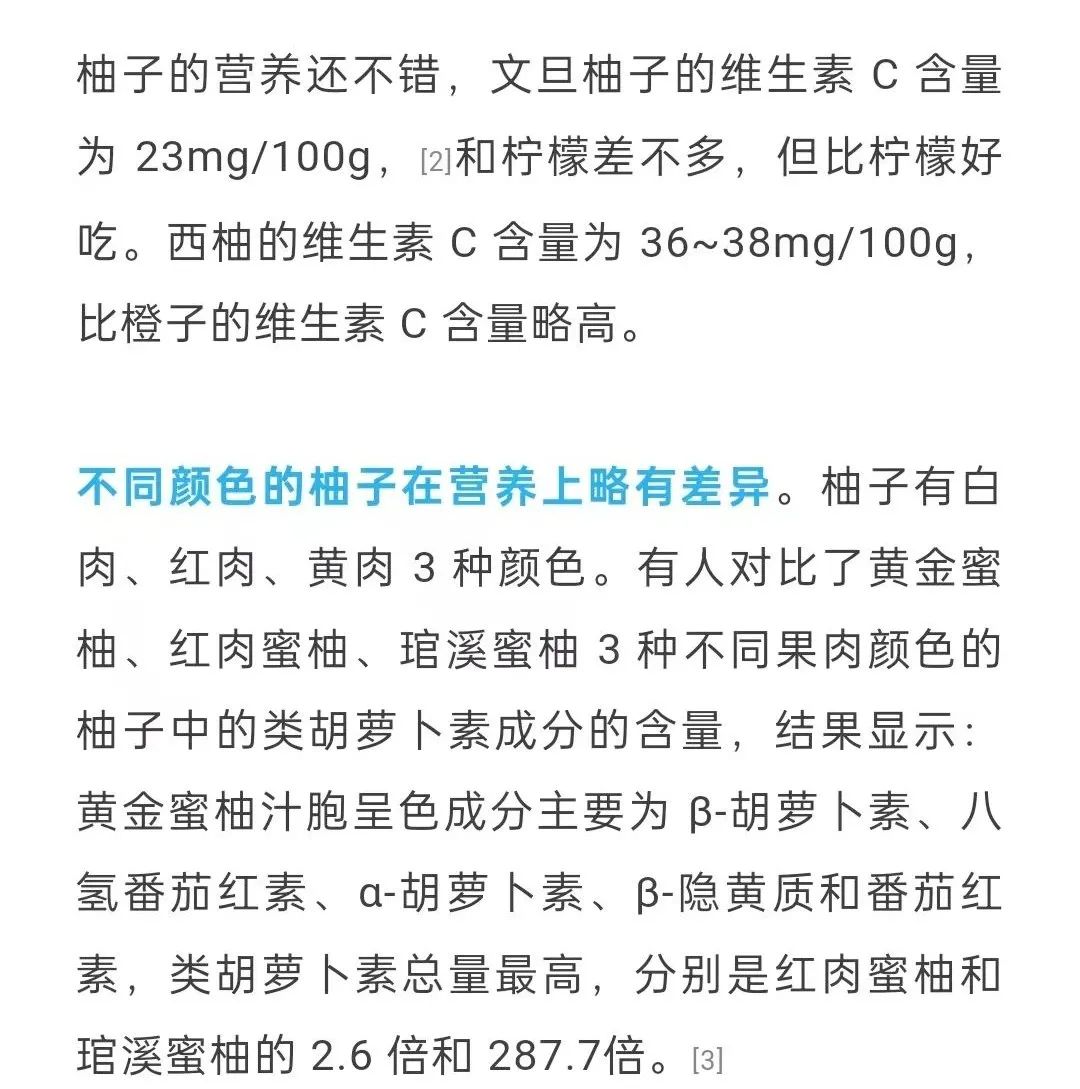 柚子的营养还不错，文旦柚子的维生素 C 含量为 23mg/100g，[2]和柠檬差不多，但比柠檬好吃。西柚的维生素 C 含量为 36~38mg/100g，比橙子的维生素 C 含量略高。

不同颜色的柚子在营养上略有差异。柚子有白肉、红肉、黄肉 3 种颜色。有人对比了黄金蜜柚、红肉蜜柚、琯溪蜜柚 3 种不同果肉颜色的柚子中的类胡萝卜素成分的含量，结果显示：黄金蜜柚汁胞呈色成分主要为 β-胡萝卜素、八氢番茄红素、α-胡萝卜素、β-隐黄质和番茄红素，类胡萝卜素总量最高，分别是红肉蜜柚和琯溪蜜柚的 2.6 倍和 287.7倍。[3]